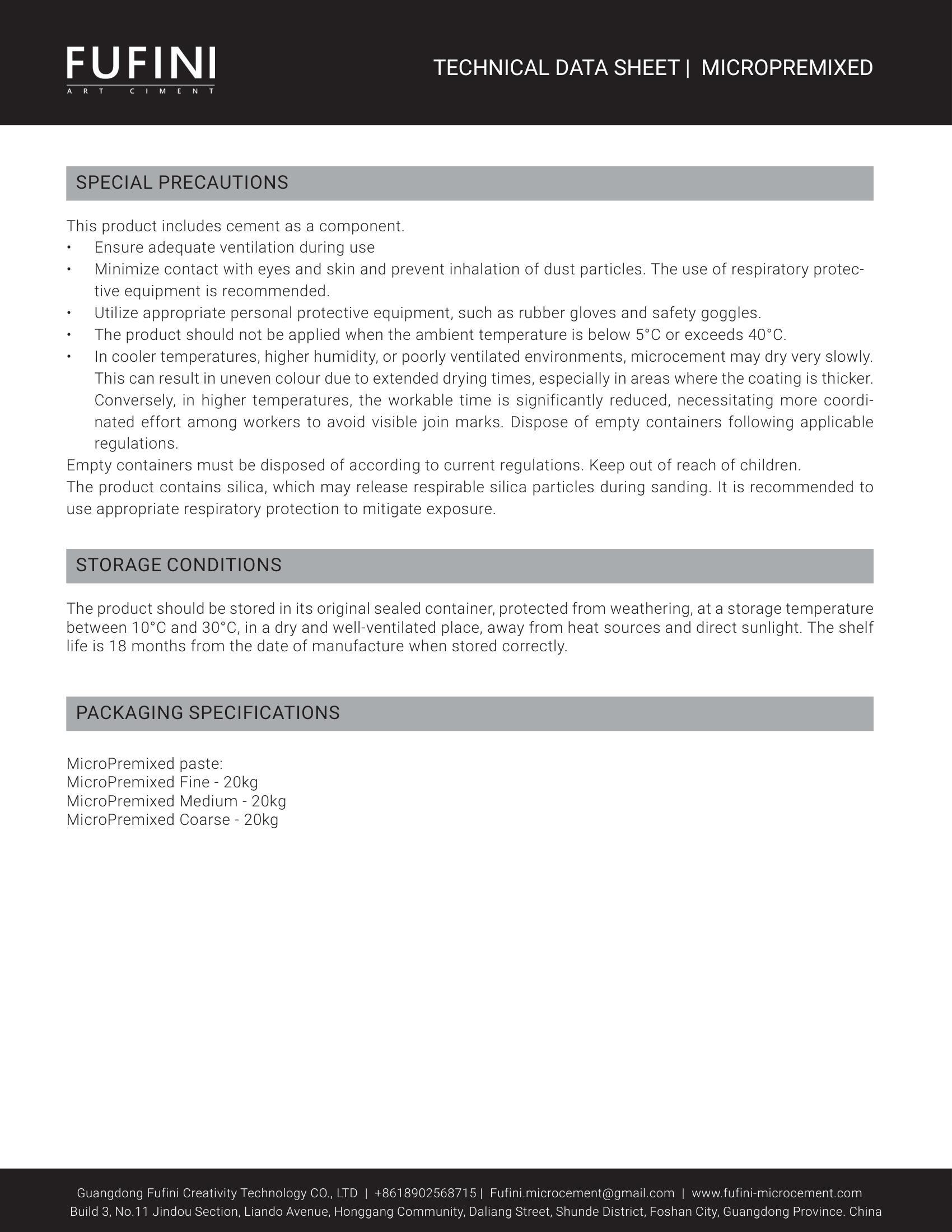 FUFINI
ART CIMENT

TECHNICAL DATA SHEET | MICROPREMIXED

SPECIAL PRECAUTIONS

This product includes cement as a component.
• Ensure adequate ventilation during use
• Minimize contact with eyes and skin and prevent inhalation of dust particles. The use of respiratory protective equipment is recommended.
• Utilize appropriate personal protective equipment, such as rubber gloves and safety goggles.
• The product should not be applied when the ambient temperature is below 5°C or exceeds 40°C.
• In cooler temperatures, higher humidity, or poorly ventilated environments, microcement may dry very slowly. This can result in uneven colour due to extended drying times, especially in areas where the coating is thicker. Conversely, in higher temperatures, the workable time is significantly reduced, necessitating more coordinated effort among workers to avoid visible join marks. Dispose of empty containers following applicable regulations.
Empty containers must be disposed of according to current regulations. Keep out of reach of children.
The product contains silica, which may release respirable silica particles during sanding. It is recommended to use appropriate respiratory protection to mitigate exposure.

STORAGE CONDITIONS

The product should be stored in its original sealed container, protected from weathering, at a storage temperature between 10°C and 30°C, in a dry and well-ventilated place, away from heat sources and direct sunlight. The shelf life is 18 months from the date of manufacture when stored correctly.

PACKAGING SPECIFICATIONS

MicroPremixed paste:
MicroPremixed Fine - 20kg
MicroPremixed Medium - 20kg
MicroPremixed Coarse - 20kg

Guangdong Fufini Creativity Technology CO., LTD | +8618902568715 | Fufini.microcement@gmail.com | www.fufini-microcement.com
Build 3, No.11 Jindou Section, Liando Avenue, Honggang Community, Daliang Street, Shunde District, Foshan City, Guangdong Province. China